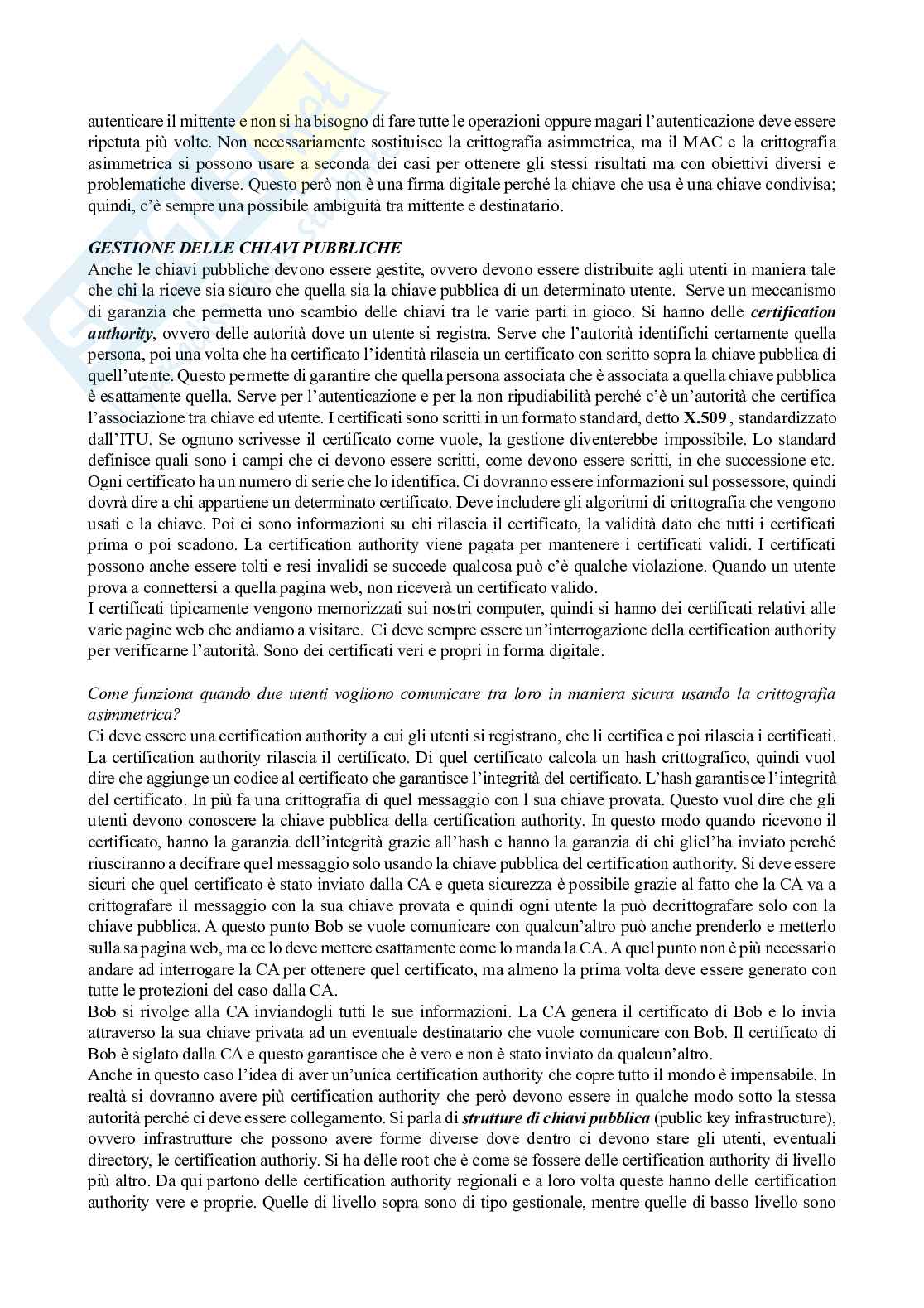 autenticare il mittente e non si ha bisogno di fare tutte le operazioni oppure magari l'autenticazione deve essere ripetuta più volte. Non necessariamente sostituisce la crittografia asimmetrica, ma il MAC e la crittografia asimmetrica si possono usare a seconda dei casi per ottenere gli stessi risultati ma con obiettivi diversi e problematiche diverse. Questo però non è una firma digitale perché la chiave che usa è una chiave condivisa; quindi, c'è sempre una possibile ambiguità tra mittente e destinatario.

GESTIONE DELLE CHIAVI PUBBLICHE
Anche le chiavi pubbliche devono essere gestite, ovvero devono essere distribuite agli utenti in maniera tale che chi la riceve sia sicuro che quella sia la chiave pubblica di un determinato utente. Serve un meccanismo di garanzia che permetta uno scambio delle chiavi tra le varie parti in gioco. Si hanno delle certification authority, ovvero delle autorità dove un utente si registra. Serve che l'autorità identifichi certamente quella persona, poi una volta che ha certificato l'identità rilascia un certificato con scritto sopra la chiave pubblica di quell'utente. Questo permette di garantire che quella persona associata che è associata a quella chiave pubblica è esattamente quella. Serve per l'autenticazione e per la non ripudiabilità perché c'è un'autorità che certifica l'associazione tra chiave ed utente. I certificati sono scritti in un formato standard, detto X.509 , standardizzato dall'ITU. Se ognuno scrivesse il certificato come vuole, la gestione diventerebbe impossibile. Lo standard definisce quali sono i campi che ci devono essere scritti, come devono essere scritti, in che successione etc. Ogni certificato ha un numero di serie che lo identifica. Ci dovranno essere informazioni sul possessore, quindi dovrà dire a chi appartiene un determinato certificato. Deve includere gli algoritmi di crittografia che vengono usati e la chiave. Poi ci sono informazioni su chi rilascia il certificato, la validità dato che tutti i certificati prima o poi scadono. La certification authority viene pagata per mantenere i certificati validi. I certificati possono anche essere tolti e resi invalidi se succede qualcosa può c'è qualche violazione. Quando un utente prova a connettersi a quella pagina web, non riceverà un certificato valido.
I certificati tipicamente vengono memorizzati sui nostri computer, quindi si hanno dei certificati relativi alle varie pagine web che andiamo a visitare. Ci deve sempre essere un'interrogazione della certification authority per verificarne l'autorità. Sono dei certificati veri e propri in forma digitale.

Come funziona quando due utenti vogliono comunicare tra loro in maniera sicura usando la crittografia asimmetrica?
Ci deve essere una certification authority a cui gli utenti si registrano, che li certifica e poi rilascia i certificati. La certification authority rilascia il certificato. Di quel certificato calcola un hash crittografico, quindi vuol dire che aggiunge un codice al certificato che garantisce l'integrità del certificato. L'hash garantisce l'integrità del certificato. In più fa una crittografia di quel messaggio con l sua chiave provata. Questo vuol dire che gli utenti devono conoscere la chiave pubblica della certification authority. In questo modo quando ricevono il certificato, hanno la garanzia dell'integrità grazie all'hash e hanno la garanzia di chi gliel'ha inviato perché riusciranno a decifrare quel messaggio solo usando la chiave pubblica del certification authority. Si deve essere sicuri che quel certificato è stato inviato dalla CA e queta sicurezza è possibile grazie al fatto che la CA va a crittografare il messaggio con la sua chiave provata e quindi ogni utente la può decrittografare solo con la chiave pubblica. A questo punto Bob se vuole comunicare con qualcun'altro può anche prenderlo e metterlo sulla sa pagina web, ma ce lo deve mettere esattamente come lo manda la CA. A quel punto non è più necessario andare ad interrogare la CA per ottenere quel certificato, ma almeno la prima volta deve essere generato con tutte le protezioni del caso dalla CA.
Bob si rivolge alla CA inviandogli tutti le sue informazioni. La CA genera il certificato di Bob e lo invia attraverso la sua chiave privata ad un eventuale destinatario che vuole comunicare con Bob. Il certificato di Bob è siglato dalla CA e questo garantisce che è vero e non è stato inviato da qualcun'altro.
Anche in questo caso l'idea di aver un'unica certification authority che copre tutto il mondo è impensabile. In realtà si dovranno avere più certification authority che però devono essere in qualche modo sotto la stessa autorità perché ci deve essere collegamento. Si parla di strutture di chiavi pubblica (public key infrastructure), ovvero infrastrutture che possono avere forme diverse dove dentro ci devono stare gli utenti, eventuali directory, le certification authoriy. Si ha delle root che è come se fossere delle certification authority di livello più altro. Da qui partono delle certification authority regionali e a loro volta queste hanno delle certification authority vere e proprie. Quelle di livello sopra sono di tipo gestionale, mentre quelle di basso livello sono